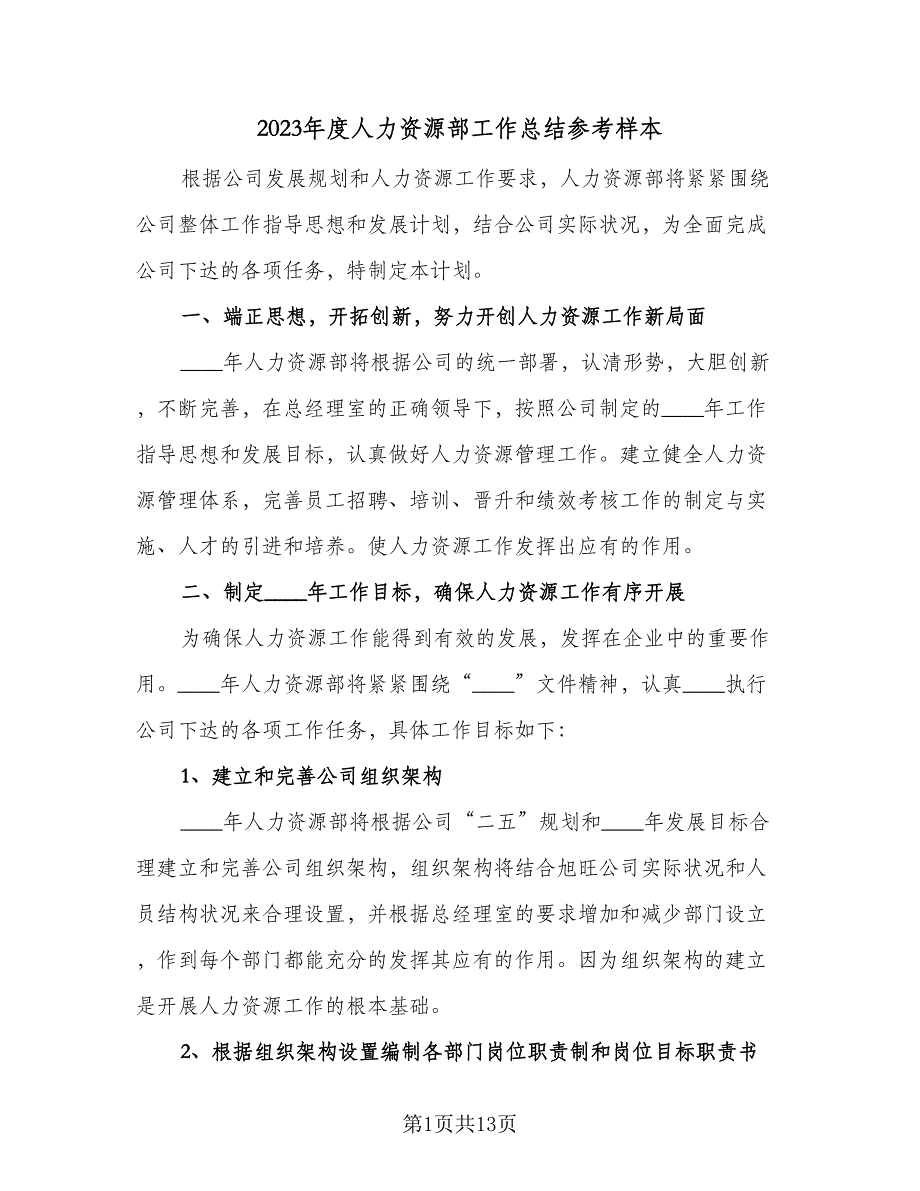 2023年度人力资源部工作总结参考样本

根据公司发展规划和人力资源工作要求，人力资源部将紧紧围绕公司整体工作指导思想和发展计划，结合公司实际状况，为全面完成公司下达的各项任务，特制定本计划。

一、端正思想，开拓创新，努力开创人力资源工作新局面

____年人力资源部将根据公司的统一部署，认清形势，大胆创新，不断完善，在总经理室的正确领导下，按照公司制定的____年工作指导思想和发展目标，认真做好人力资源管理工作。建立健全人力资源管理体系，完善员工招聘、培训、晋升和绩效考核工作的制定与实施、人才的引进和培养。使人力资源工作发挥出应有的作用。

二、制定____年工作目标，确保人力资源工作有序开展

为确保人力资源工作能得到有效的发展，发挥在企业中的重要作用。____年人力资源部将紧紧围绕“____”文件精神，认真____执行公司下达的各项工作任务，具体工作目标如下：

1、建立和完善公司组织架构

____年人力资源部将根据公司“二五”规划和____年发展目标合理建立和完善公司组织架构，组织架构将结合旭旺公司实际状况和人员结构状况来合理设置，并根据总经理室的要求增加和减少部门设立，作到每个部门都能充分的发挥其应有的作用。因为组织架构的建立是开展人力资源工作的根本基础。

2、根据组织架构设置编制各部门岗位职责制和岗位目标职责书

第1页共13页